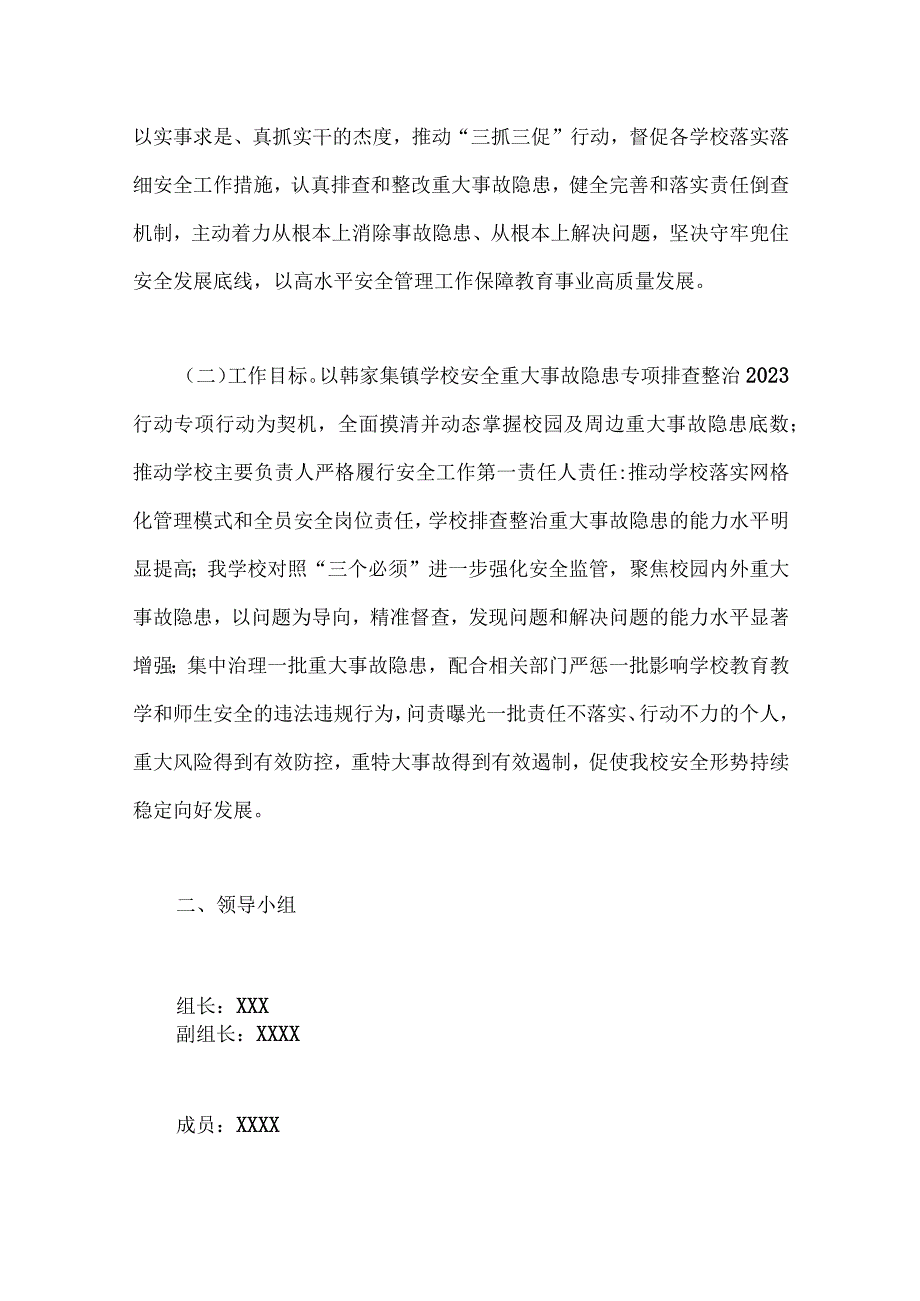 以实事求是、真抓实干的态度，推动“三抓三促”行动，督促各学校落实落细安全工作措施，认真排查和整改重大事故隐患，健全完善和落实责任倒查机制，主动着力从根本上消除事故隐患、从根本上解决问题，坚决守牢兜住安全发展底线，以高水平安全管理工作保障教育事业高质量发展。

（二）工作目标。以韩家集镇学校安全重大事故隐患专项排查整治2023行动专项行动为契机，全面摸清并动态掌握校园及周边重大事故隐患底数；推动学校主要负责人严格履行安全工作第一责任人责任:推动学校落实网格化管理模式和全员安全岗位责任，学校排查整治重大事故隐患的能力水平明显提高；我学校对照“三个必须”进一步强化安全监管，聚焦校园内外重大事故隐患，以问题为导向，精准督查，发现问题和解决问题的能力水平显著增强；集中治理一批重大事故隐患，配合相关部门严惩一批影响学校教育教学和师生安全的违法违规行为，问责曝光一批责任不落实、行动不力的个人，重大风险得到有效防控，重特大事故得到有效遏制，促使我校安全形势持续稳定向好发展。

二、领导小组

组长：XXX
副组长：XXXX

成员：XXXX